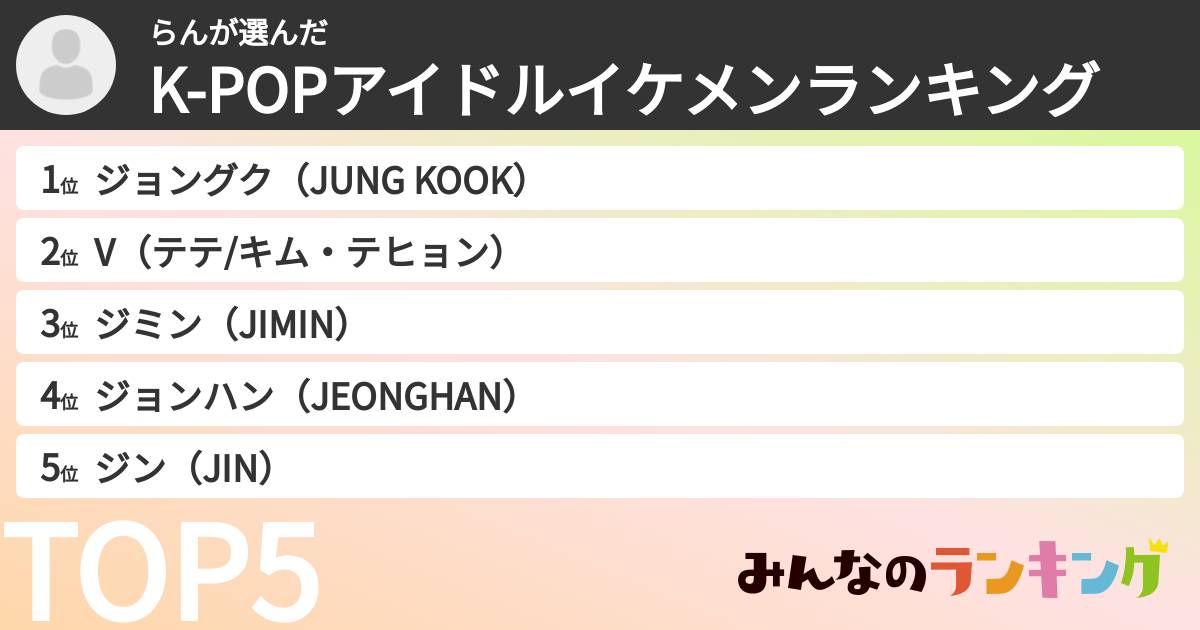 らんが選んだ
K-POPアイドルイケメンランキング

1位 ジョングク（JUNG KOOK）
2位 V（テテ/キム・テヒョン）
3位 ジミン（JIMIN）
4位 ジョンハン（JEONGHAN）
5位 ジン（JIN）

TOP5

みんなのランキング